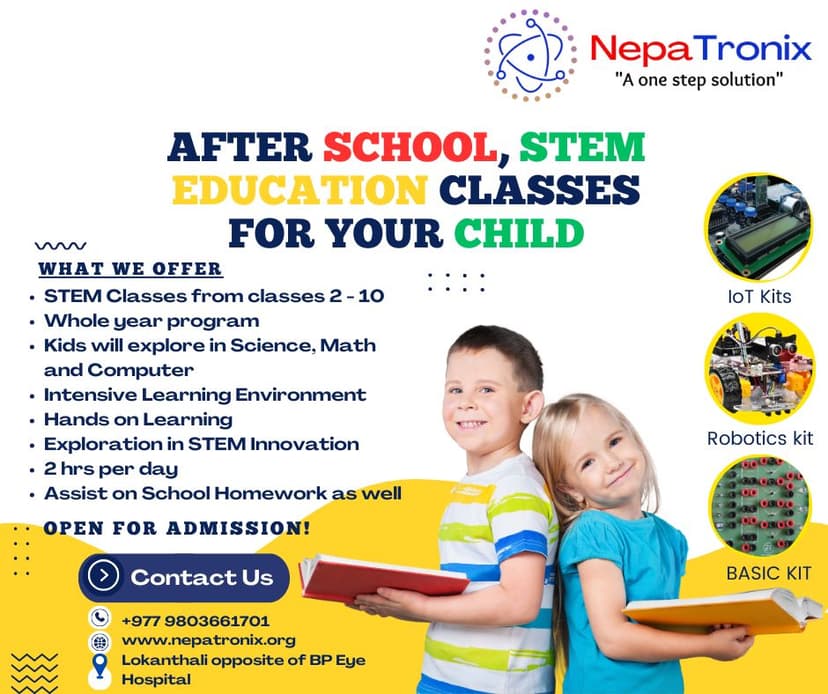 NepaTronix
"A one step solution"

AFTER SCHOOL, STEM EDUCATION CLASSES FOR YOUR CHILD

WHAT WE OFFER
• STEM Classes from classes 2 - 10
• Whole year program
• Kids will explore in Science, Math and Computer
• Intensive Learning Environment
• Hands on Learning
• Exploration in STEM Innovation
• 2 hrs per day
• Assist on School Homework as well

OPEN FOR ADMISSION!

Contact Us

+977 9803661701
www.nepatronix.org
Lokanthali opposite of BP Eye Hospital

IoT Kits

Robotics kit

BASIC KIT